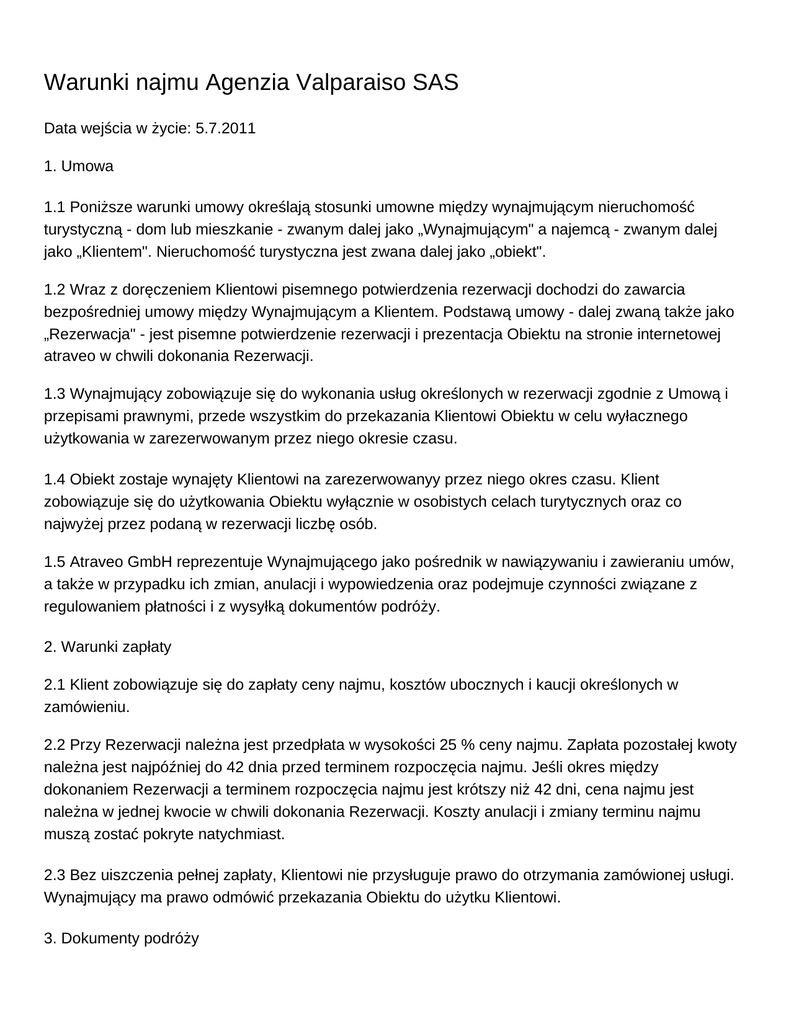 Warunki najmu Agenzia Valparaiso SAS

Data wejścia w życie: 5.7.2011

1. Umowa

1.1 Poniższe warunki umowy określają stosunki umowne między wynajmującym nieruchomość turystyczną - dom lub mieszkanie - zwanym dalej jako „Wynajmującym" a najemcą - zwanym dalej jako „Klientem". Nieruchomość turystyczna jest zwana dalej jako „obiekt".

1.2 Wraz z doręczeniem Klientowi pisemnego potwierdzenia rezerwacji dochodzi do zawarcia bezpośredniej umowy między Wynajmującym a Klientem. Podstawą umowy - dalej zwaną także jako „Rezerwacja" - jest pisemne potwierdzenie rezerwacji i prezentacja Obiektu na stronie internetowej atraveo w chwili dokonania Rezerwacji.

1.3 Wynajmujący zobowiązuje się do wykonania usług określonych w rezerwacji zgodnie z Umową i przepisami prawnymi, przede wszystkim do przekazania Klientowi Obiektu w celu wyłacznego użytkowania w zarezerwowanym przez niego okresie czasu.

1.4 Obiekt zostaje wynajęty Klientowi na zarezerwowanyy przez niego okres czasu. Klient zobowiązuje się do użytkowania Obiektu wyłącznie w osobistych celach turytycznych oraz co najwyżej przez podaną w rezerwacji liczbę osób.

1.5 Atraveo GmbH reprezentuje Wynajmującego jako pośrednik w nawiązywaniu i zawieraniu umów, a także w przypadku ich zmian, anulacji i wypowiedzenia oraz podejmuje czynności związane z regulowaniem płatności i z wysyłką dokumentów podróży.

2. Warunki zapłaty

2.1 Klient zobowiązuje się do zapłaty ceny najmu, kosztów ubocznych i kaucji określonych w zamówieniu.

2.2 Przy Rezerwacji należna jest przedpłata w wysokości 25 % ceny najmu. Zapłata pozostałej kwoty należna jest najpóźniej do 42 dnia przed terminem rozpoczęcia najmu. Jeśli okres między dokonaniem Rezerwacji a terminem rozpoczęcia najmu jest krótszy niż 42 dni, cena najmu jest należna w jednej kwocie w chwili dokonania Rezerwacji. Koszty anulacji i zmiany terminu najmu muszą zostać pokryte natychmiast.

2.3 Bez uiszczenia pełnej zapłaty, Klientowi nie przysługuje prawo do otrzymania zamówionej usługi. Wynajmujący ma prawo odmówić przekazania Obiektu do użytku Klientowi.

3. Dokumenty podróży